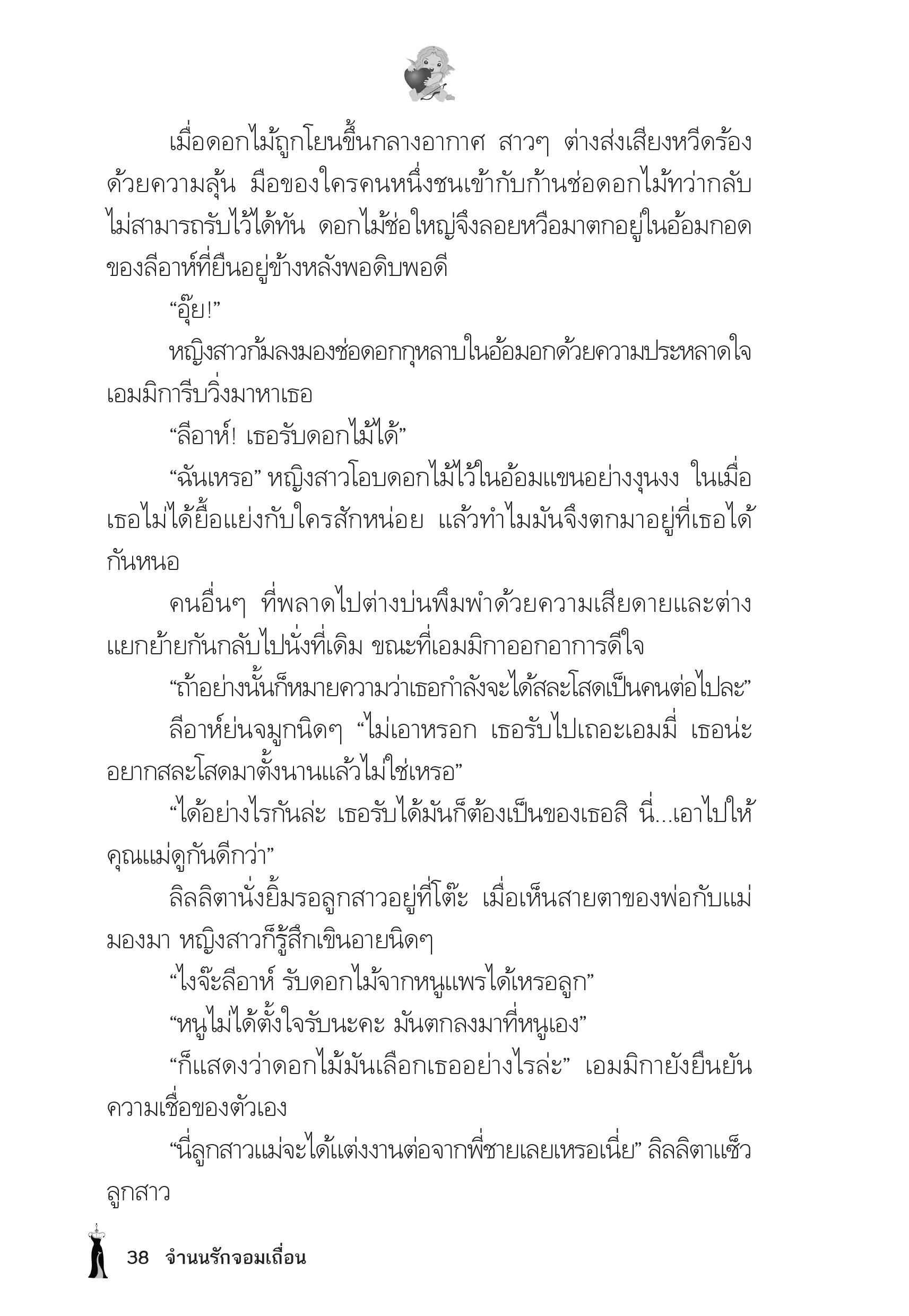 เมื่อดอกไม้ถูกโยนขึ้นกลางอากาศ สาวๆ ต่างส่งเสียงหวีดร้องด้วยความลุ้น มือของใครคนหนึ่งชนเข้ากับก้านช่อดอกไม้ทว่ากลับไม่สามารถรับไว้ได้ทัน ดอกไม้ช่อใหญ่จึงลอยหวือมาตกอยู่ในอ้อมกอดของลีอาห์ที่ยืนอยู่ข้างหลังพอดิบพอดี

“อุ๊ย!”

หญิงสาวก้มลงมองช่อดอกกุหลาบในอ้อมอกด้วยความประหลาดใจ เอมมิการีบวิ่งมาหาเธอ

“ลีอาห์! เธอรับดอกไม้ได้”

“ฉันเหรอ” หญิงสาวโอบดอกไม้ไว้ในอ้อมแขนอย่างงุนงง ในเมื่อเธอไม่ได้ยื้อแย่งกับใครสักหน่อย แล้วทำไมมันจึงตกมาอยู่ที่เธอได้กันหนอ

คนอื่นๆ ที่พลาดไปต่างบ่นพึมพำด้วยความเสียดายและต่างแยกย้ายกันกลับไปนั่งที่เดิม ขณะที่เอมมิกาออกอาการดีใจ

“ถ้าอย่างนั้นก็หมายความว่าเธอกำลังจะได้สละโสดเป็นคนต่อไปละ”

ลีอาห์ย่นจมูกนิดๆ “ไม่เอาหรอก เธอรับไปเถอะเอมมี่ เธอน่ะอยากสละโสดมาตั้งนานแล้วไม่ใช่เหรอ”

“ได้อย่างไรกันล่ะ เธอรับได้มันก็ต้องเป็นของเธอสิ นี่...เอาไปให้คุณแม่ดูกันดีกว่า”

ลิลลิตานั่งยิ้มรอลูกสาวอยู่ที่โต๊ะ เมื่อเห็นสายตาของพ่อกับแม่มองมา หญิงสาวก็รู้สึกเขินอายนิดๆ

“ไงจ๊ะลีอาห์ รับดอกไม้จากหนูแพรได้เหรอลูก”

“หนูไม่ได้ตั้งใจรับนะคะ มันตกลงมาที่หนูเอง”

“ก็แสดงว่าดอกไม้มันเลือกเธออย่างไรล่ะ” เอมมิกายังยืนยันความเชื่อของตัวเอง

“นี่ลูกสาวแม่จะได้แต่งงานต่อจากพี่ชายเลยเหรอเนี่ย” ลิลลิตาแซ็วลูกสาว

38 จำนนรักจอมเถื่อน